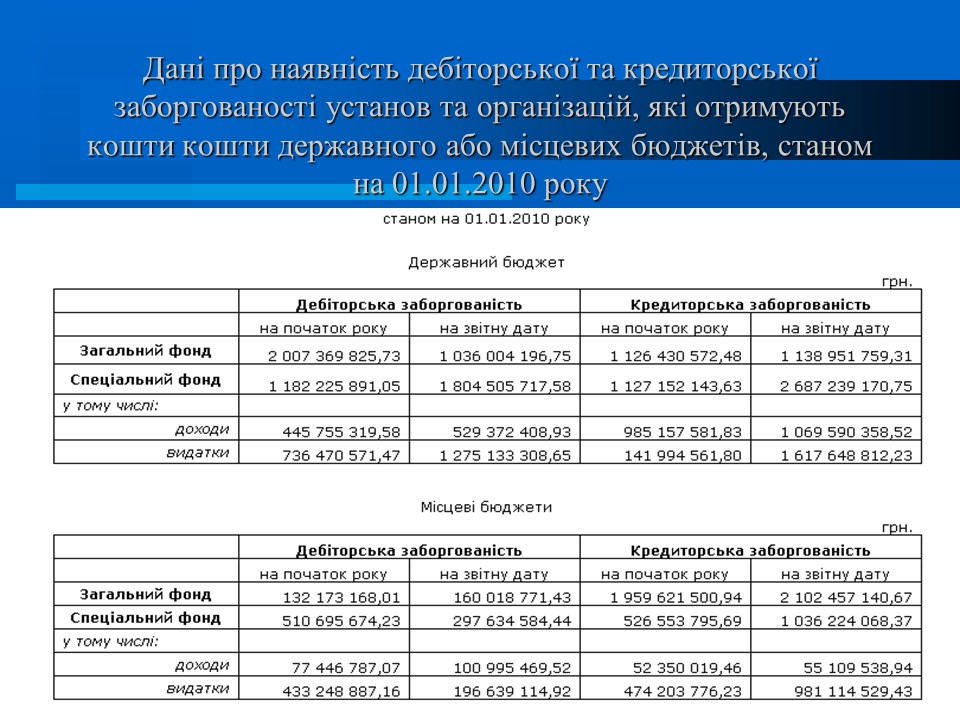 Дані про наявність дебіторської та кредиторської заборгованості установ та організацій, які отримують кошти кошти державного або місцевих бюджетів, станом на 01.01.2010 року

станом на 01.01.2010 року

Державний бюджет

грн.

| | Дебіторська заборгованість | | Кредиторська заборгованість | |
|---|---|---|---|---|
| | на початок року | на звітну дату | на початок року | на звітну дату |
| Загальний фонд | 2 007 369 825,73 | 1 036 004 196,75 | 1 126 430 572,48 | 1 138 951 759,31 |
| Спеціальний фонд | 1 182 225 891,05 | 1 804 505 717,58 | 1 127 152 143,63 | 2 687 239 170,75 |
| у тому числі: | | | | |
| доходи | 445 755 319,58 | 529 372 408,93 | 985 157 581,83 | 1 069 590 358,52 |
| видатки | 736 470 571,47 | 1 275 133 308,65 | 141 994 561,80 | 1 617 648 812,23 |

Місцеві бюджети

грн.

| | Дебіторська заборгованість | | Кредиторська заборгованість | |
|---|---|---|---|---|
| | на початок року | на звітну дату | на початок року | на звітну дату |
| Загальний фонд | 132 173 168,01 | 160 018 771,43 | 1 959 621 500,94 | 2 102 457 140,67 |
| Спеціальний фонд | 510 695 674,23 | 297 634 584,44 | 526 553 795,69 | 1 036 224 068,37 |
| у тому числі: | | | | |
| доходи | 77 446 787,07 | 100 995 469,52 | 52 350 019,46 | 55 109 538,94 |
| видатки | 433 248 887,16 | 196 639 114,92 | 474 203 776,23 | 981 114 529,43 |